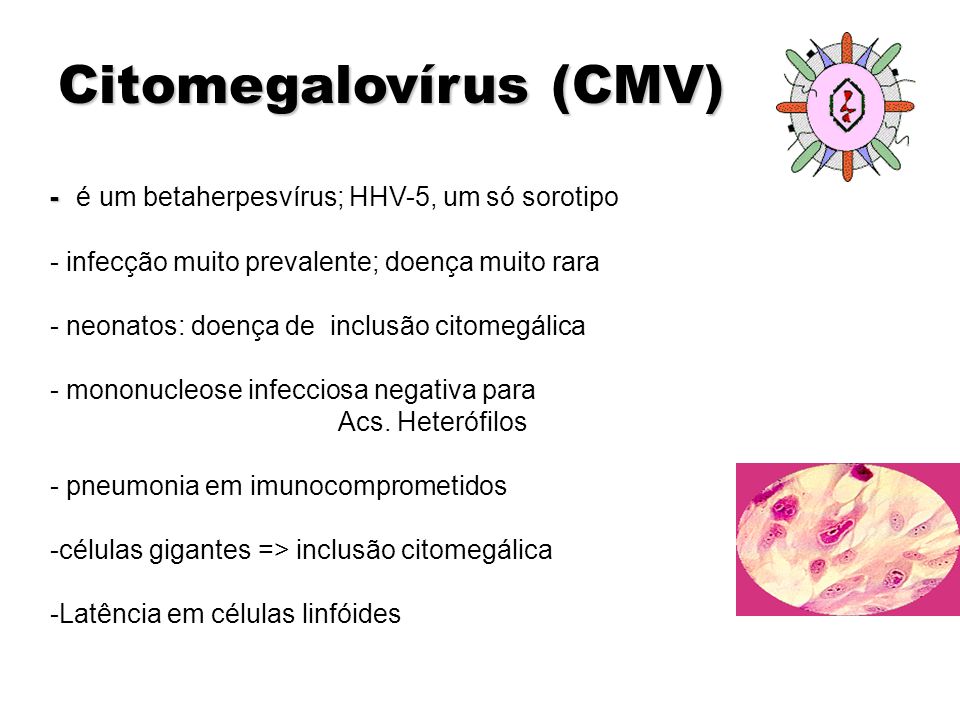 Citomegalovírus (CMV)

- é um betaherpesvírus; HHV-5, um só sorotipo

- infecção muito prevalente; doença muito rara

- neonatos: doença de inclusão citomegálica

- mononucleose infecciosa negativa para Acs. Heterófilos

- pneumonia em imunocomprometidos

-células gigantes => inclusão citomegálica

-Latência em células linfóides